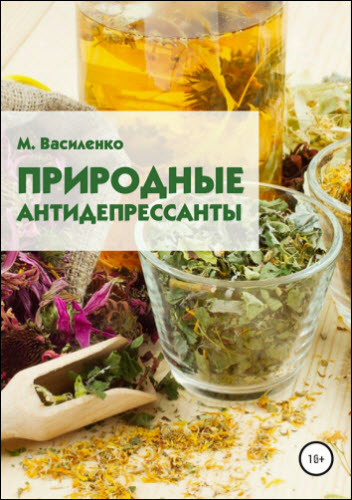 М. Василенко

ПРИРОДНЫЕ АНТИДЕПРЕССАНТЫ

18+